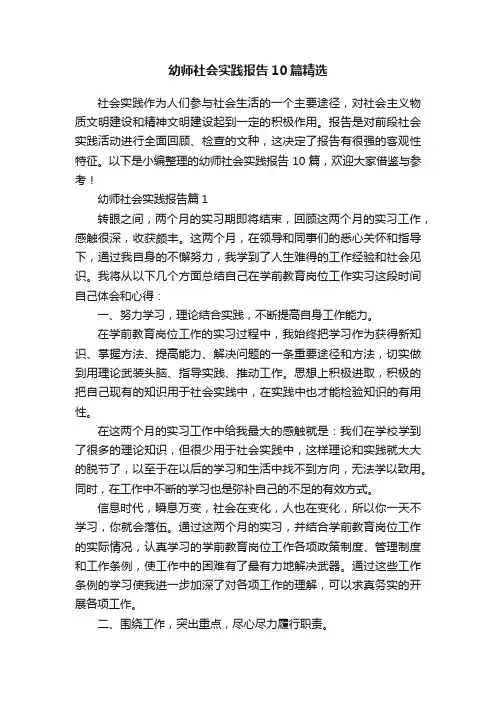 幼师社会实践报告10篇精选

社会实践作为人们参与社会生活的一个主要途径，对社会主义物质文明建设和精神文明建设起到一定的积极作用。报告是对前段社会实践活动进行全面回顾、检查的文种，这决定了报告有很强的客观性特征。以下是小编整理的幼师社会实践报告10篇，欢迎大家借鉴与参考！

幼师社会实践报告篇1

转眼之间，两个月的实习期即将结束，回顾这两个月的实习工作，感触很深，收获颇丰。这两个月，在领导和同事们的悉心关怀和指导下，通过我自身的不懈努力，我学到了人生难得的工作经验和社会见识。我将从以下几个方面总结自己在学前教育岗位工作实习这段时间自己体会和心得：

一、努力学习，理论结合实践，不断提高自身工作能力。

在学前教育岗位工作的实习过程中，我始终把学习作为获得新知识、掌握方法、提高能力、解决问题的一条重要途径和方法，切实做到用理论武装头脑、指导实践、推动工作。思想上积极进取，积极的把自己现有的知识用于社会实践中，在实践中也才能检验知识的有用性。

在这两个月的实习工作中给我最大的感触就是：我们在学校学到了很多的理论知识，但很少用于社会实践中，这样理论和实践就大大的脱节了，以至于在以后的学习和生活中找不到方向，无法学以致用。同时，在工作中不断的学习也是弥补自己的不足的有效方式。

信息时代，瞬息万变，社会在变化，人也在变化，所以你一天不学习，你就会落伍。通过这两个月的实习，并结合学前教育岗位工作的实际情况，认真学习的学前教育岗位工作各项政策制度、管理制度和工作条例，使工作中的困难有了最有力地解决武器。通过这些工作条例的学习使我进一步加深了对各项工作的理解，可以求真务实的开展各项工作。

二、围绕工作，突出重点，尽心尽力履行职责。